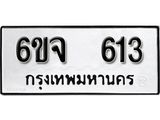 6ขจ 613
กรุงเทพมหานคร